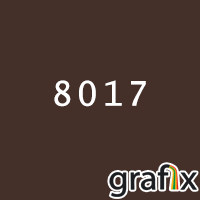 8017

grafix